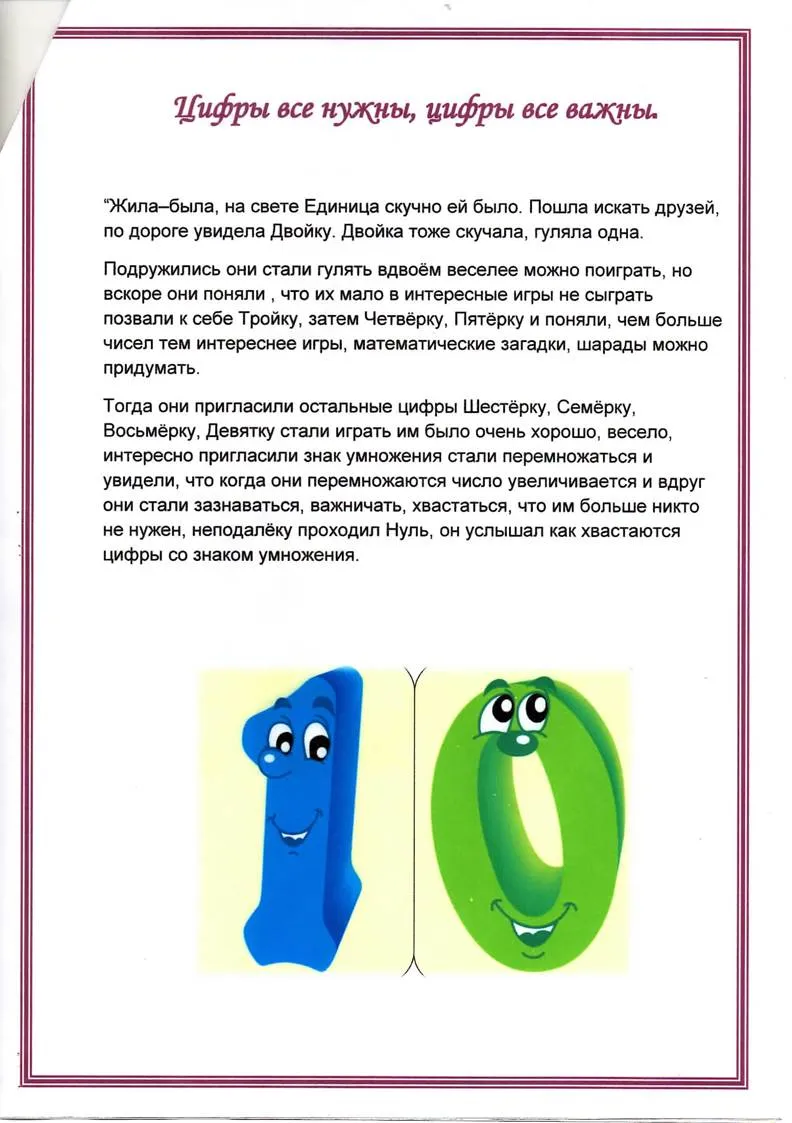 Цифры все нужны, цифры все важны.

“Жила–была, на свете Единица скучно ей было. Пошла искать друзей, по дороге увидела Двойку. Двойка тоже скучала, гуляла одна.

Подружились они стали гулять вдвоём веселее можно поиграть, но вскоре они поняли , что их мало в интересные игры не сыграть позвали к себе Тройку, затем Четвёрку, Пятёрку и поняли, чем больше чисел тем интереснее игры, математические загадки, шарады можно придумать.

Тогда они пригласили остальные цифры Шестёрку, Семёрку, Восьмёрку, Девятку стали играть им было очень хорошо, весело, интересно пригласили знак умножения стали перемножаться и увидели, что когда они перемножаются число увеличивается и вдруг они стали зазнаваться, важничать, хвастаться, что им больше никто не нужен, неподалёку проходил Нуль, он услышал как хвастаются цифры со знаком умножения.